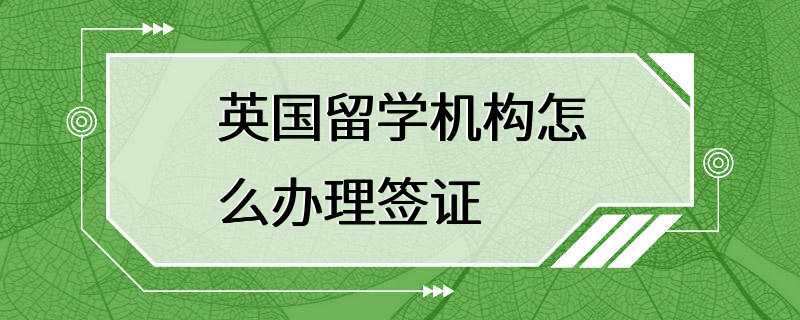 英国留学机构怎么办理签证